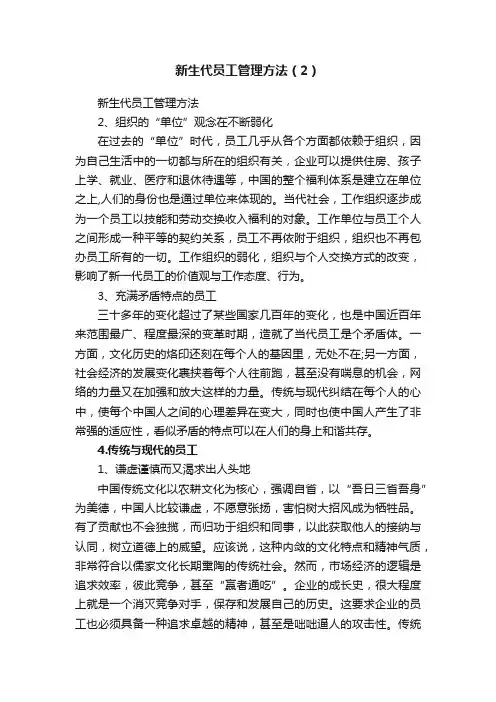 新生代员工管理方法（2）

新生代员工管理方法

2、组织的“单位”观念在不断弱化

在过去的“单位”时代，员工几乎从各个方面都依赖于组织，因为自己生活中的一切都与所在的组织有关，企业可以提供住房、孩子上学、就业、医疗和退休待遇等，中国的整个福利体系是建立在单位之上,人们的身份也是通过单位来体现的。当代社会，工作组织逐步成为一个员工以技能和劳动交换收入福利的对象。工作单位与员工个人之间形成一种平等的契约关系，员工不再依附于组织，组织也不再包办员工所有的一切。工作组织的弱化，组织与个人交换方式的改变，影响了新一代员工的价值观与工作态度、行为。

3、充满矛盾特点的员工

三十多年的变化超过了某些国家几百年的变化，也是中国近百年来范围最广、程度最深的变革时期，造就了当代员工是个矛盾体。一方面，文化历史的烙印还刻在每个人的基因里，无处不在;另一方面，社会经济的发展变化裹挟着每个人往前跑，甚至没有喘息的机会，网络的力量又在加强和放大这样的力量。传统与现代纠结在每个人的心中，使每个中国人之间的心理差异在变大，同时也使中国人产生了非常强的适应性，看似矛盾的特点可以在人们的身上和谐共存。

4.传统与现代的员工

1、谦虚谨慎而又渴求出人头地

中国传统文化以农耕文化为核心，强调自省，以“吾日三省吾身”为美德，中国人比较谦虚，不愿意张扬，害怕树大招风成为牺牲品。有了贡献也不会独揽，而归功于组织和同事，以此获取他人的接纳与认同，树立道德上的威望。应该说，这种内敛的文化特点和精神气质，非常符合以儒家文化长期熏陶的传统社会。然而，市场经济的逻辑是追求效率，彼此竞争，甚至“赢者通吃”。企业的成长史，很大程度上就是一个消灭竞争对手，保存和发展自己的历史。这要求企业的员工也必须具备一种追求卓越的精神，甚至是咄咄逼人的攻击性。传统